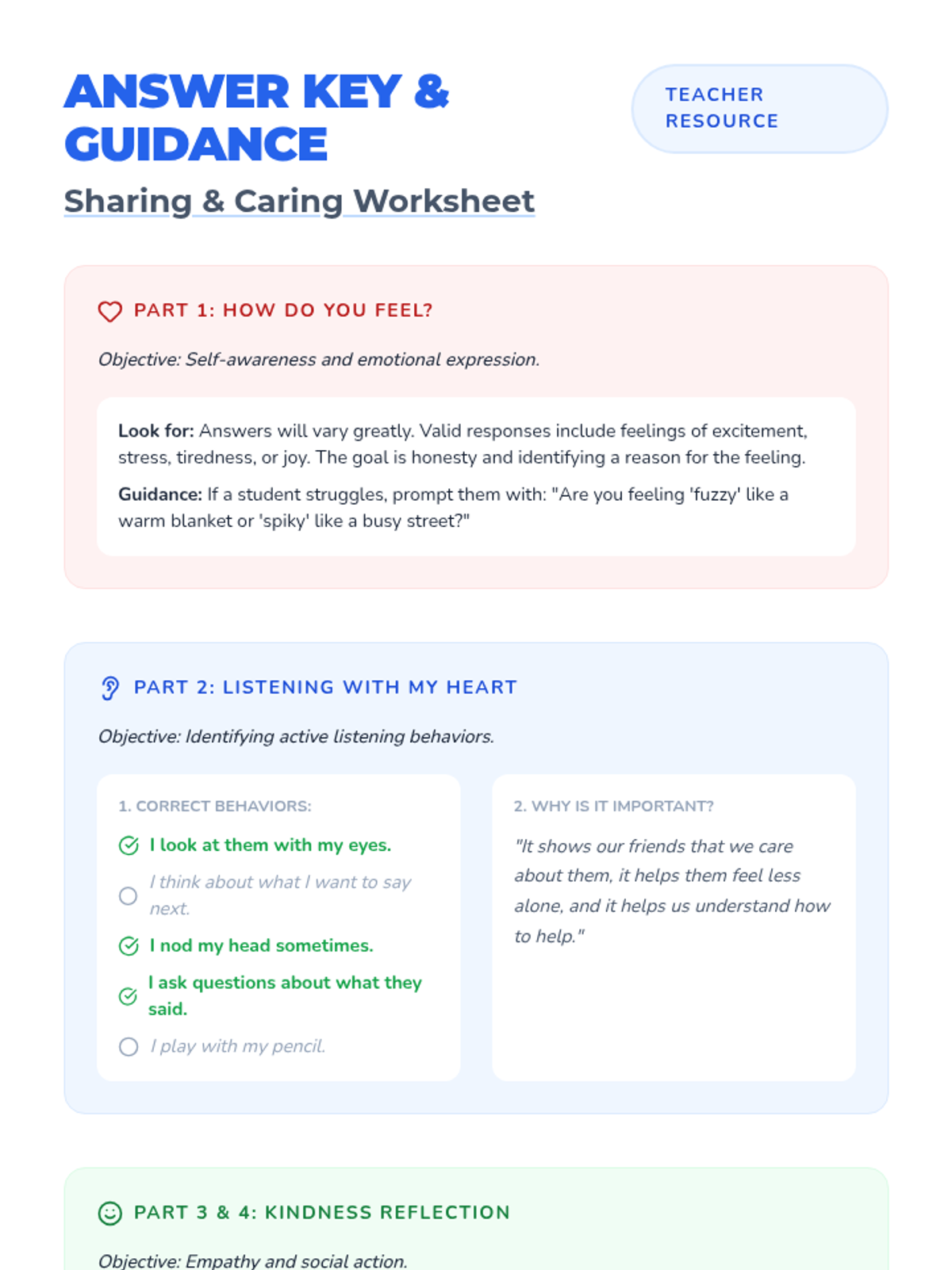 ANSWER KEY & GUIDANCE

TEACHER RESOURCE

Sharing & Caring Worksheet

PART 1: HOW DO YOU FEEL?

Objective: Self-awareness and emotional expression.

Look for: Answers will vary greatly. Valid responses include feelings of excitement, stress, tiredness, or joy. The goal is honesty and identifying a reason for the feeling.

Guidance: If a student struggles, prompt them with: "Are you feeling 'fuzzy' like a warm blanket or 'spiky' like a busy street?"

PART 2: LISTENING WITH MY HEART

Objective: Identifying active listening behaviors.

1. CORRECT BEHAVIORS:

☑ I look at them with my eyes.

☐ I think about what I want to say next.

☑ I nod my head sometimes.

☑ I ask questions about what they said.

☐ I play with my pencil.

2. WHY IS IT IMPORTANT?

"It shows our friends that we care about them, it helps them feel less alone, and it helps us understand how to help."

PART 3 & 4: KINDNESS REFLECTION

Objective: Empathy and social action.